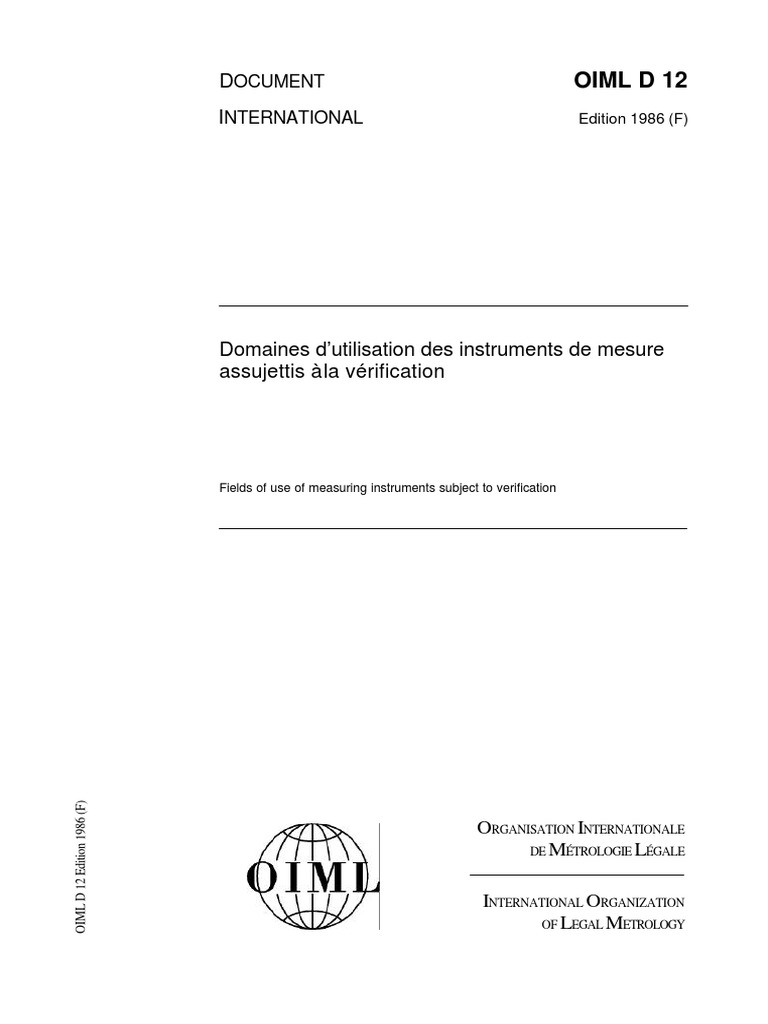 DOCUMENT

INTERNATIONAL

OIML D 12

Edition 1986 (F)

Domaines d'utilisation des instruments de mesure assujettis àla vérification

Fields of use of measuring instruments subject to verification

OIML D 12 Edition 1986 (F)

OIML

ORGANISATION INTERNATIONALE
DE MÉTROLOGIE LÉGALE

INTERNATIONAL ORGANIZATION
OF LEGAL METROLOGY